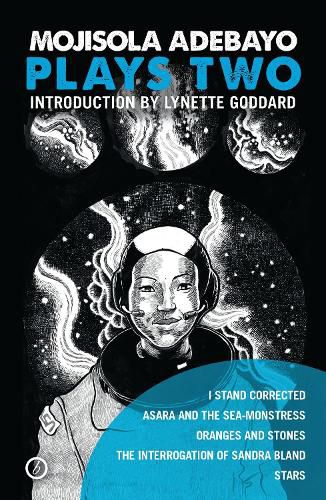 MOJISOLA ADEBAYO
PLAYS TWO
INTRODUCTION BY LYNETTE GODDARD

I STAND CORRECTED
ASARA AND THE SEA-MONSTRESS
ORANGES AND STONES
THE INTERROGATION OF SANDRA BLAND
STARS